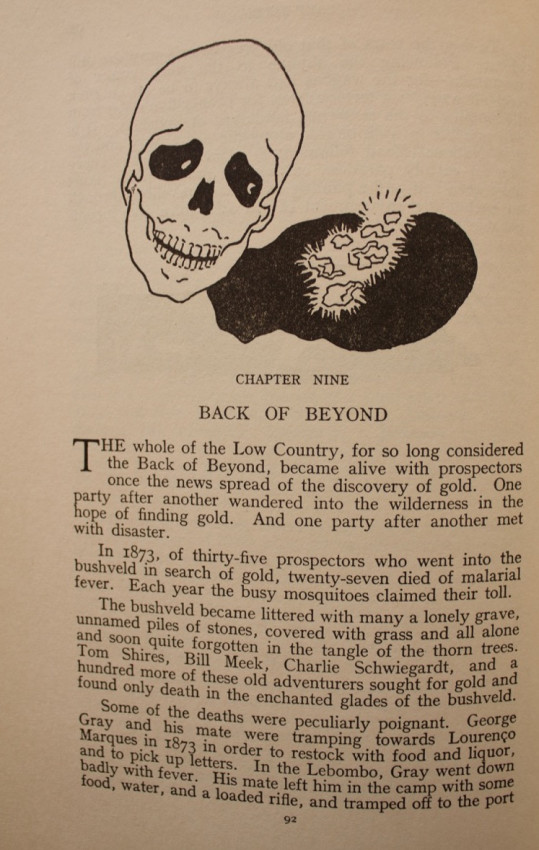 CHAPTER NINE

BACK OF BEYOND

THE whole of the Low Country, for so long considered the Back of Beyond, became alive with prospectors once the news spread of the discovery of gold. One party after another wandered into the wilderness in the hope of finding gold. And one party after another met with disaster.

In 1873, of thirty-five prospectors who went into the bushveld in search of gold, twenty-seven died of malarial fever. Each year the busy mosquitoes claimed their toll.

The bushveld became littered with many a lonely grave, unnamed piles of stones, covered with grass and all alone and soon quite forgotten in the tangle of the thorn trees. Tom Shires, Bill Meek, Charlie Schwiegardt, and a hundred more of these old adventurers sought for gold and found only death in the enchanted glades of the bushveld.

Some of the deaths were peculiarly poignant. George Gray and his mate were tramping towards Lourenço Marques in 1873 in order to restock with food and liquor, and to pick up letters. In the Lebombo, Gray went down badly with fever. His mate left him in the camp with some food, water, and a loaded rifle, and tramped off to the port

92